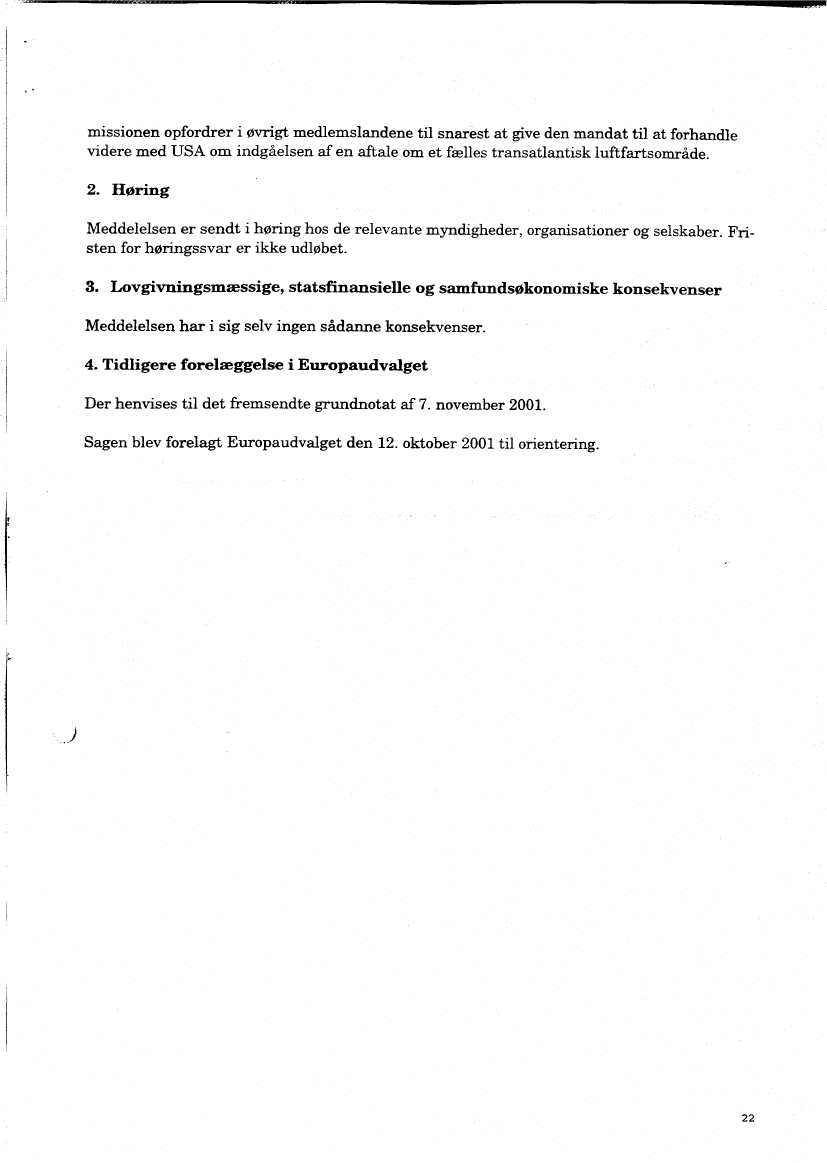 missionen opfordrer i øvrigt medlemslandene til snarest at give den mandat til at forhandle videre med USA om indgåelsen af en aftale om et fælles transatlantisk luftfartsområde.

2. Høring

Meddelelsen er sendt i høring hos de relevante myndigheder, organisationer og selskaber. Fristen for høringssvar er ikke udløbet.

3. Lovgivningsmæssige, statsfinansielle og samfundsøkonomiske konsekvenser

Meddelelsen har i sig selv ingen sådanne konsekvenser.

4. Tidligere forelæggelse i Europaudvalget

Der henvises til det fremsendte grundnotat af 7. november 2001.

Sagen blev forelagt Europaudvalget den 12. oktober 2001 til orientering.

22